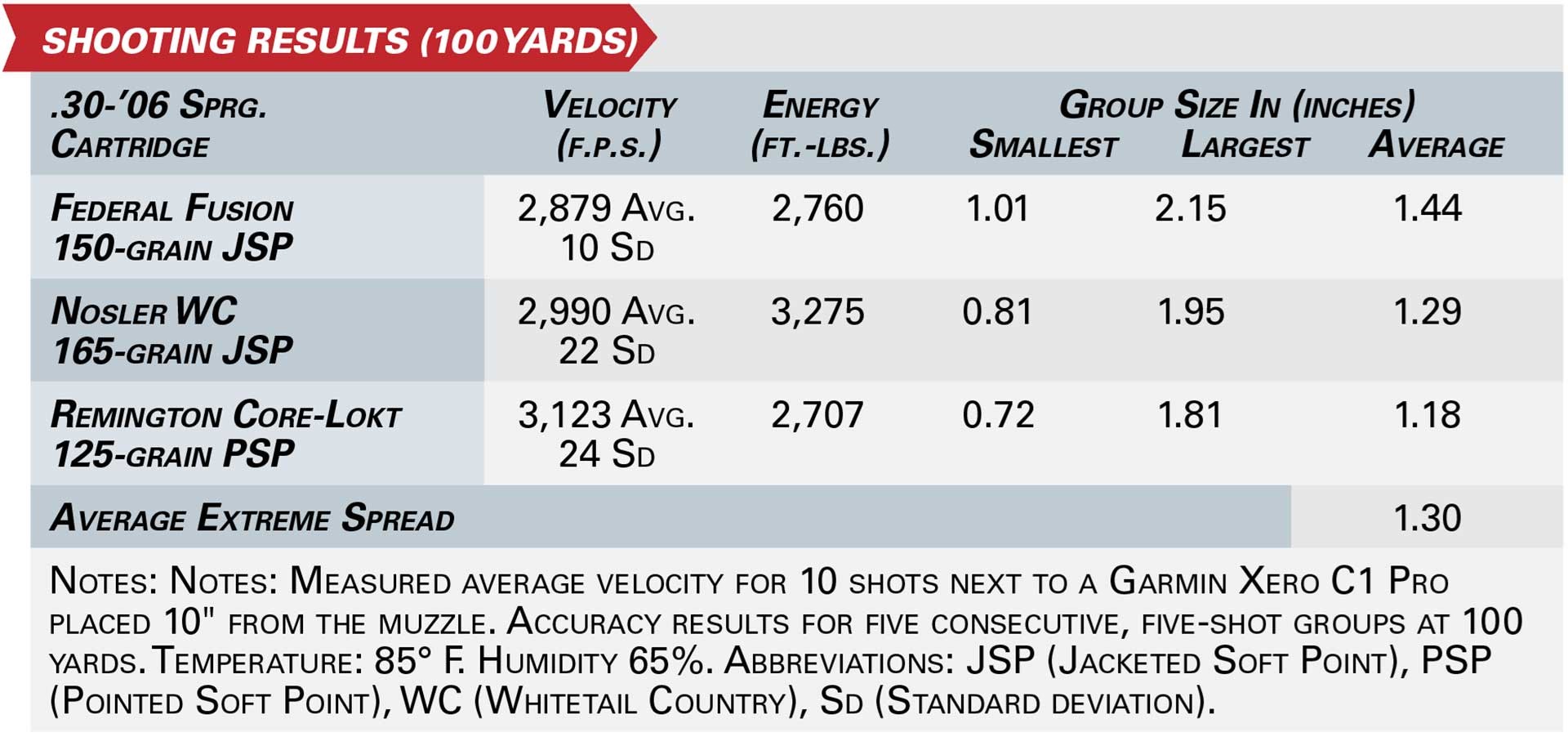 SHOOTING RESULTS (100 YARDS)

| .30-'06 Sprg. Cartridge | Velocity (f.p.s.) | Energy (ft.-lbs.) | Group Size In (inches) Smallest | Largest | Average |
|---|---|---|---|---|---|
| Federal Fusion 150-grain JSP | 2,879 Avg. 10 Sd | 2,760 | 1.01 | 2.15 | 1.44 |
| Nosler WC 165-grain JSP | 2,990 Avg. 22 Sd | 3,275 | 0.81 | 1.95 | 1.29 |
| Remington Core-Lokt 125-grain PSP | 3,123 Avg. 24 Sd | 2,707 | 0.72 | 1.81 | 1.18 |
| Average Extreme Spread | | | | | 1.30 |

Notes: Notes: Measured average velocity for 10 shots next to a Garmin Xero C1 Pro placed 10" from the muzzle. Accuracy results for five consecutive, five-shot groups at 100 yards. Temperature: 85° F. Humidity 65%. Abbreviations: JSP (Jacketed Soft Point), PSP (Pointed Soft Point), WC (Whitetail Country), Sd (Standard deviation).